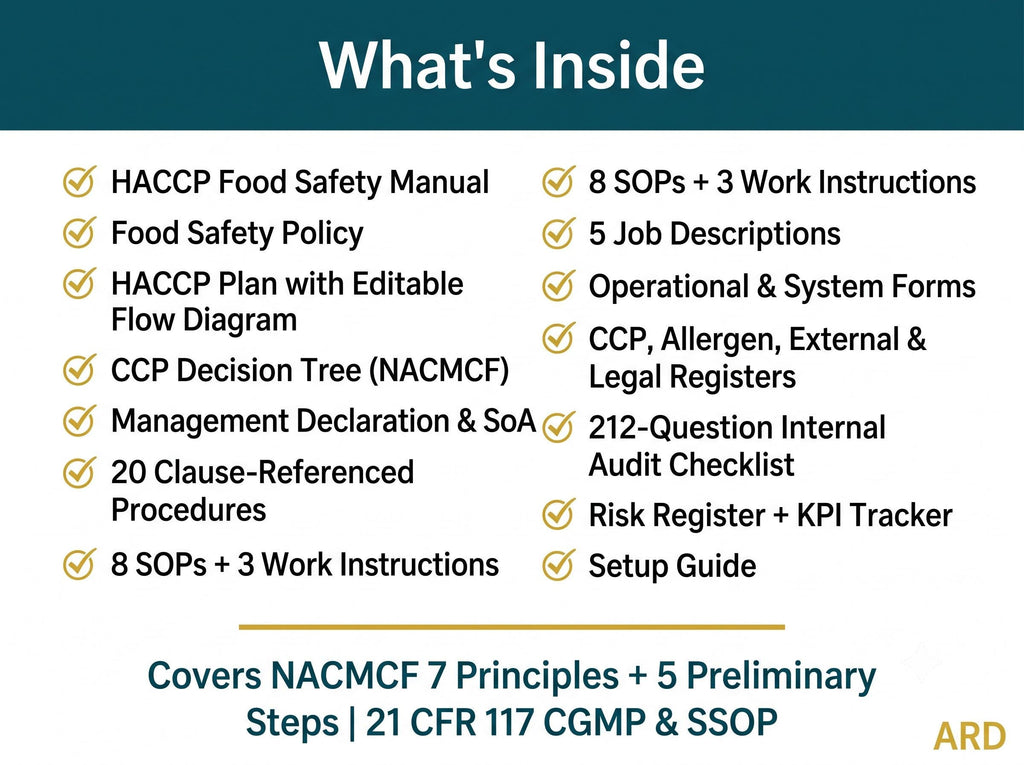 What's Inside

HACCP Food Safety Manual

Food Safety Policy

HACCP Plan with Editable Flow Diagram

CCP Decision Tree (NACMCF)

Management Declaration & SoA

20 Clause-Referenced Procedures

8 SOPs + 3 Work Instructions

8 SOPs + 3 Work Instructions

5 Job Descriptions

Operational & System Forms

CCP, Allergen, External & Legal Registers

212-Question Internal Audit Checklist

Risk Register + KPI Tracker

Setup Guide

Covers NACMCF 7 Principles + 5 Preliminary Steps | 21 CFR 117 CGMP & SSOP

ARD